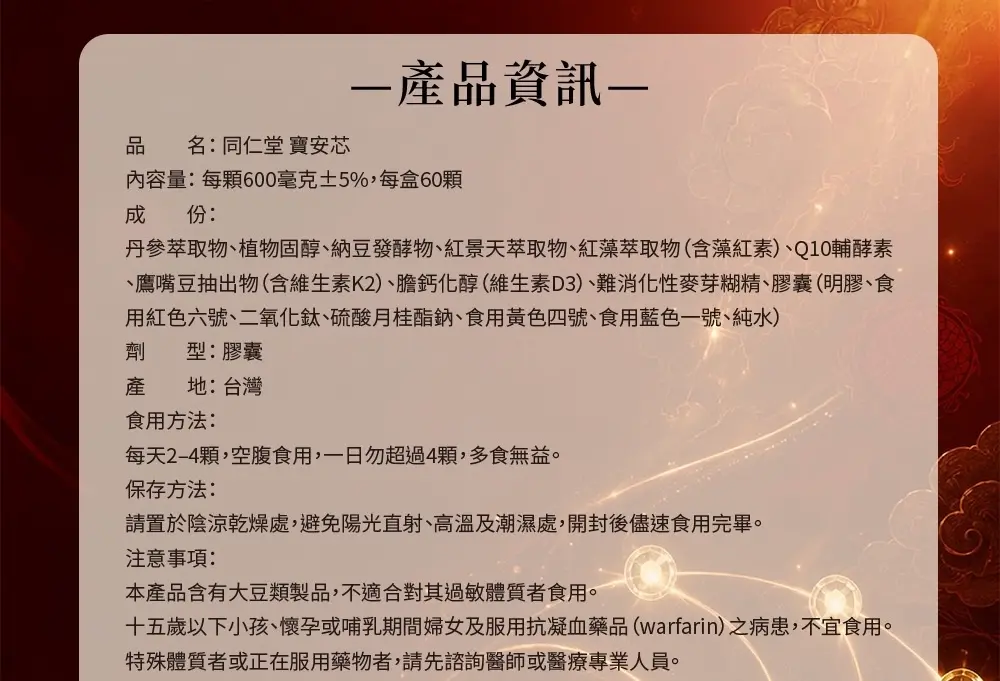 —產品資訊—

品　　名：同仁堂 寶安芯

內容量：每顆600毫克±5%，每盒60顆

成　　份：

丹參萃取物、植物固醇、納豆發酵物、紅景天萃取物、紅藻萃取物（含藻紅素）、Q10輔酵素、鷹嘴豆抽出物（含維生素K2）、膽鈣化醇（維生素D3）、難消化性麥芽糊精、膠囊（明膠、食用紅色六號、二氧化鈦、硫酸月桂酯鈉、食用黃色四號、食用藍色一號、純水）

劑　　型：膠囊

產　　地：台灣

食用方法：

每天2–4顆，空腹食用，一日勿超過4顆，多食無益。

保存方法：

請置於陰涼乾燥處，避免陽光直射、高溫及潮濕處，開封後儘速食用完畢。

注意事項：

本產品含有大豆類製品，不適合對其過敏體質者食用。

十五歲以下小孩、懷孕或哺乳期間婦女及服用抗凝血藥品（warfarin）之病患，不宜食用。

特殊體質者或正在服用藥物者，請先諮詢醫師或醫療專業人員。